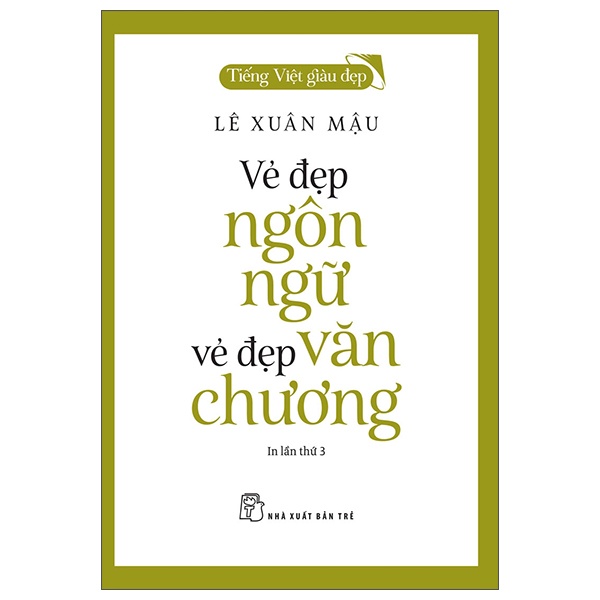 Tiếng Việt giàu đẹp

LÊ XUÂN MẬU

Vẻ đẹp ngôn ngữ vẻ đẹp văn chương

In lần thứ 3

NHÀ XUẤT BẢN TRẺ